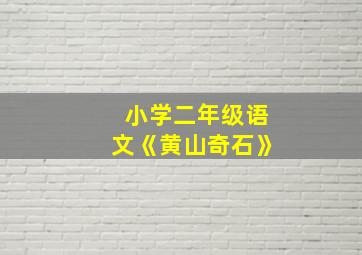 小学二年级语文《黄山奇石》